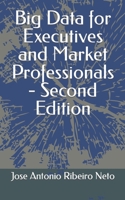 Big Data for Executives and Market Professionals - Second Edition

Jose Antonio Ribeiro Neto